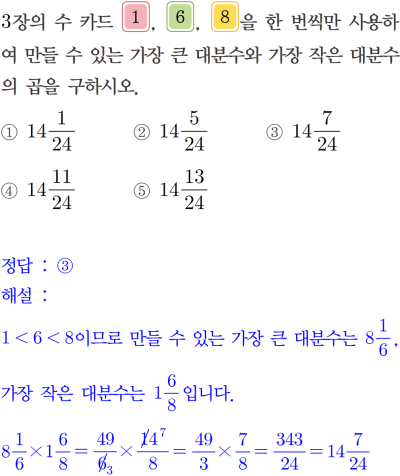 3장의 수 카드 1, 6, 8을 한 번씩만 사용하여 만들 수 있는 가장 큰 대분수와 가장 작은 대분수의 곱을 구하시오.

① $14\frac{1}{24}$ ② $14\frac{5}{24}$ ③ $14\frac{7}{24}$

④ $14\frac{11}{24}$ ⑤ $14\frac{13}{24}$

정답 : ③

해설 :

$1<6<8$이므로 만들 수 있는 가장 큰 대분수는 $8\frac{1}{6}$,

가장 작은 대분수는 $1\frac{6}{8}$입니다.

$8\frac{1}{6}\times1\frac{6}{8}=\frac{49}{\cancel{6}_3}\times\frac{\cancel{14}^7}{8}=\frac{49}{3}\times\frac{7}{8}=\frac{343}{24}=14\frac{7}{24}$